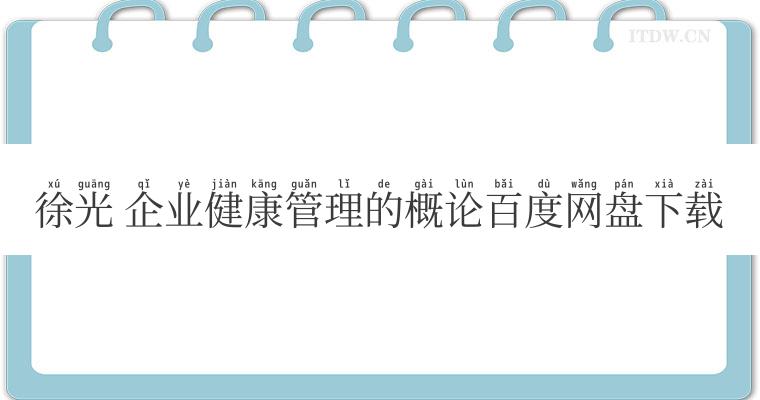 ITDW.CN

xú guāng qǐ yè jiàn kāng guǎn lǐ de gài lùn bǎi dù wǎng pán xià zài
徐光 企业健康管理的概论百度网盘下载